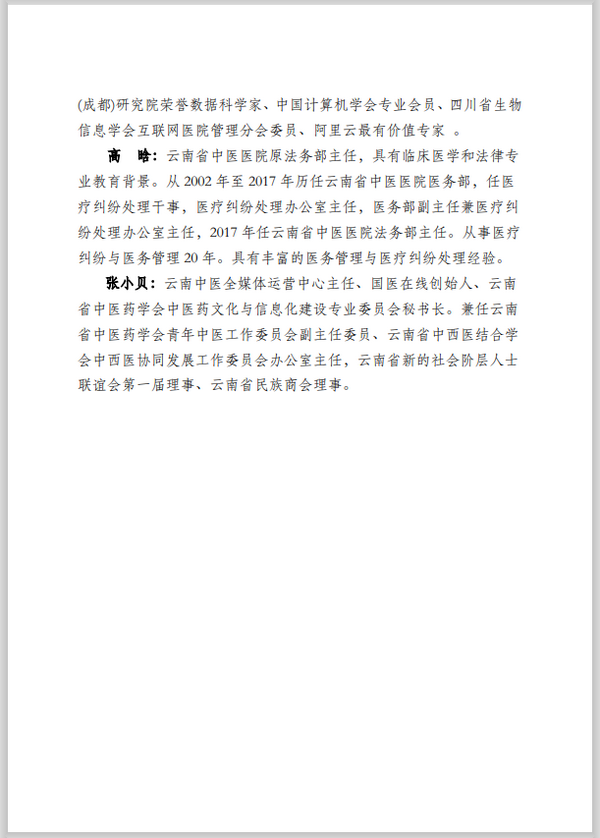 (成都)研究院荣誉数据科学家、中国计算机学会专业会员、四川省生物信息学会互联网医院管理分会委员、阿里云最有价值专家 。

高 晗：云南省中医医院原法务部主任，具有临床医学和法律专业教育背景。从 2002 年至 2017 年历任云南省中医医院医务部，任医疗纠纷处理干事，医疗纠纷处理办公室主任，医务部副主任兼医疗纠纷处理办公室主任，2017 年任云南省中医医院法务部主任。从事医疗纠纷与医务管理 20 年。具有丰富的医务管理与医疗纠纷处理经验。

张小贝：云南中医全媒体运营中心主任、国医在线创始人、云南省中医药学会中医药文化与信息化建设专业委员会秘书长。兼任云南省中医药学会青年中医工作委员会副主任委员、云南省中西医结合学会中西医协同发展工作委员会办公室主任，云南省新的社会阶层人士联谊会第一届理事、云南省民族商会理事。